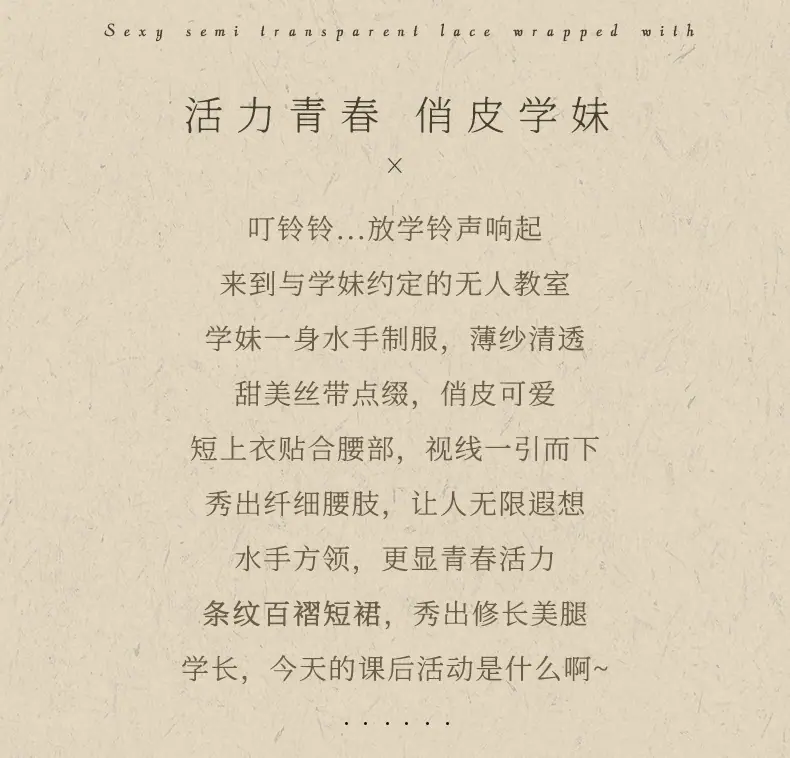 Sexy semi transparent lace wrapped with

活力青春 俏皮学妹

×

叮铃铃...放学铃声响起

来到与学妹约定的无人教室

学妹一身水手制服，薄纱清透

甜美丝带点缀，俏皮可爱

短上衣贴合腰部，视线一引而下

秀出纤细腰肢，让人无限遐想

水手方领，更显青春活力

条纹百褶短裙，秀出修长美腿

学长，今天的课后活动是什么啊~

......